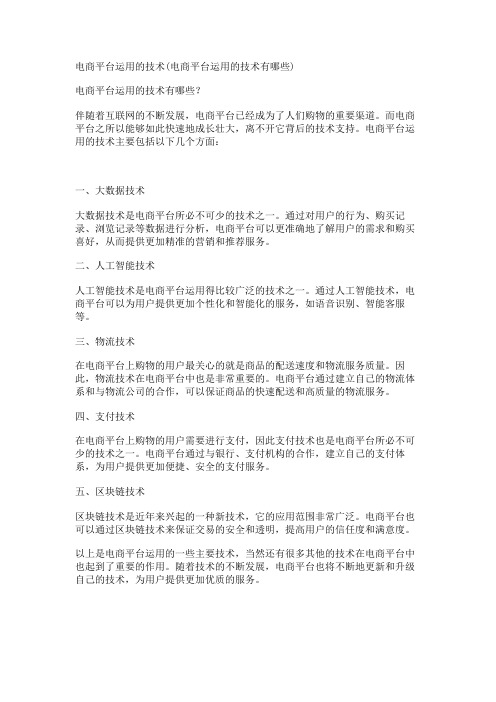 电商平台运用的技术(电商平台运用的技术有哪些)

电商平台运用的技术有哪些?

伴随着互联网的不断发展，电商平台已经成为了人们购物的重要渠道。而电商平台之所以能够如此快速地成长壮大，离不开它背后的技术支持。电商平台运用的技术主要包括以下几个方面:

一、大数据技术

大数据技术是电商平台所必不可少的技术之一。通过对用户的行为、购买记录、浏览记录等数据进行分析，电商平台可以更准确地了解用户的需求和购买喜好，从而提供更加精准的营销和推荐服务。

二、人工智能技术

人工智能技术是电商平台运用得比较广泛的技术之一。通过人工智能技术，电商平台可以为用户提供更加个性化和智能化的服务，如语音识别、智能客服等。

三、物流技术

在电商平台上购物的用户最关心的就是商品的配送速度和物流服务质量。因此，物流技术在电商平台中也是非常重要的。电商平台通过建立自己的物流体系和与物流公司的合作，可以保证商品的快速配送和高质量的物流服务。

四、支付技术

在电商平台上购物的用户需要进行支付，因此支付技术也是电商平台所必不可少的技术之一。电商平台通过与银行、支付机构的合作，建立自己的支付体系，为用户提供更加便捷、安全的支付服务。

五、区块链技术

区块链技术是近年来兴起的一种新技术，它的应用范围非常广泛。电商平台也可以通过区块链技术来保证交易的安全和透明，提高用户的信任度和满意度。

以上是电商平台运用的一些主要技术，当然还有很多其他的技术在电商平台中也起到了重要的作用。随着技术的不断发展，电商平台也将不断地更新和升级自己的技术，为用户提供更加优质的服务。